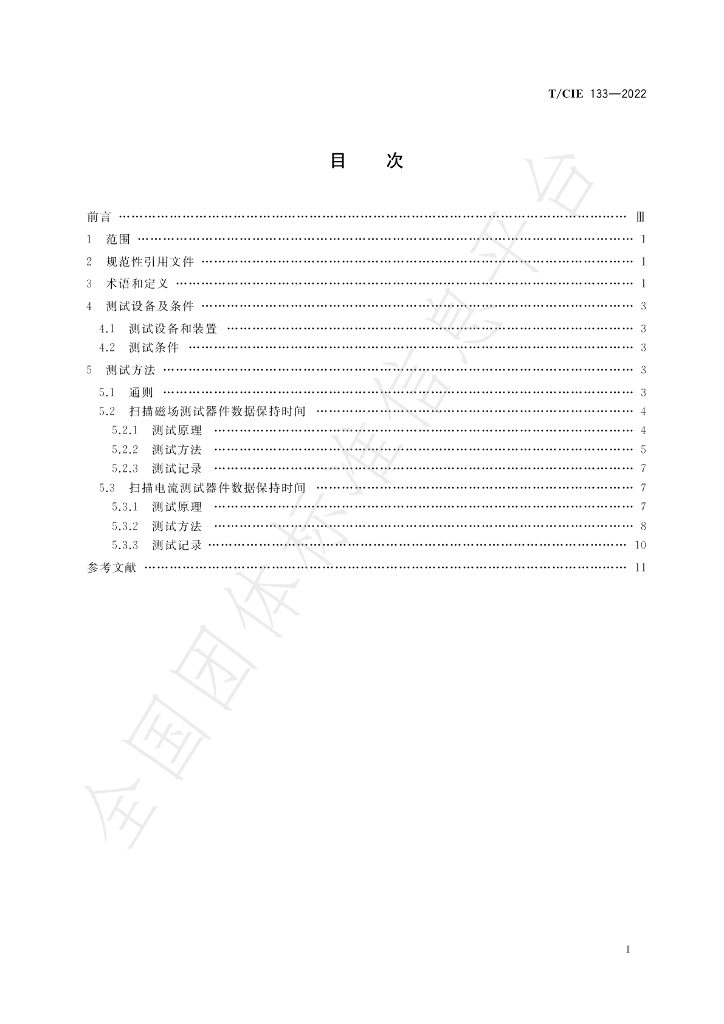 T/CIE 133—2022

目 次

前言 Ⅲ

1 范围 1

2 规范性引用文件 1

3 术语和定义 1

4 测试设备及条件 3

4.1 测试设备和装置 3

4.2 测试条件 3

5 测试方法 3

5.1 通则 3

5.2 扫描磁场测试器件数据保持时间 4

5.2.1 测试原理 4

5.2.2 测试方法 5

5.2.3 测试记录 7

5.3 扫描电流测试器件数据保持时间 7

5.3.1 测试原理 7

5.3.2 测试方法 8

5.3.3 测试记录 10

参考文献 11

I

全国团体标准信息平台